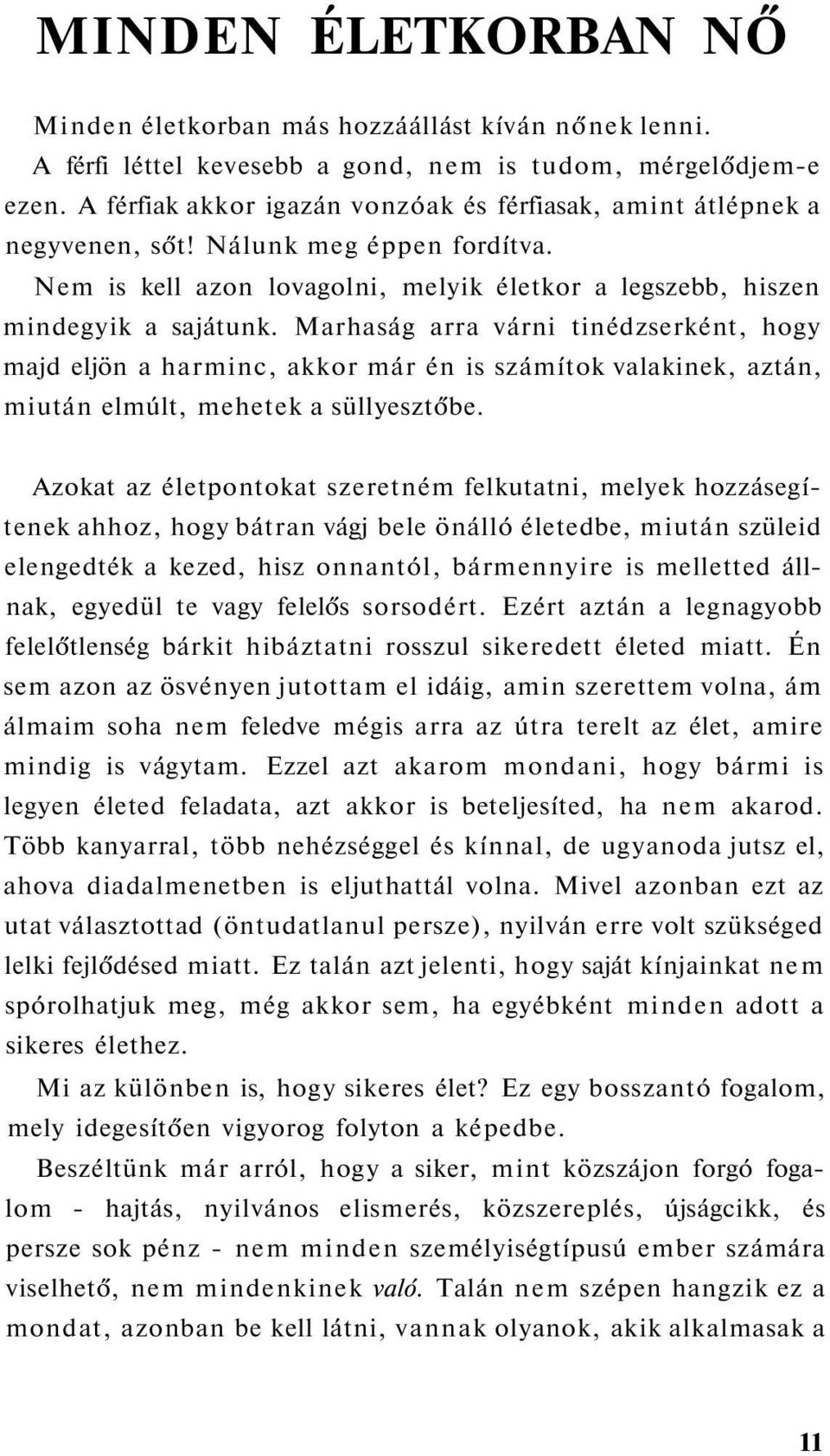 MINDEN ÉLETKORBAN NŐ

Minden életkorban más hozzáállást kíván nőnek lenni. A férfi léttel kevesebb a gond, nem is tudom, mérgelődjem-e ezen. A férfiak akkor igazán vonzóak és férfiasak, amint átlépnek a negyvenen, sőt! Nálunk meg éppen fordítva.

Nem is kell azon lovagolni, melyik életkor a legszebb, hiszen mindegyik a sajátunk. Marhaság arra várni tinédzserként, hogy majd eljön a harminc, akkor már én is számítok valakinek, aztán, miután elmúlt, mehetek a süllyesztőbe.

Azokat az életpontokat szeretném felkutatni, melyek hozzásegítenek ahhoz, hogy bátran vágj bele önálló életedbe, miután szüleid elengedték a kezed, hisz onnantól, bármennyire is melletted állnak, egyedül te vagy felelős sorsodért. Ezért aztán a legnagyobb felelőtlenség bárkit hibáztatni rosszul sikeredett életed miatt. Én sem azon az ösvényen jutottam el idáig, amin szerettem volna, ám álmaim soha nem feledve mégis arra az útra terelt az élet, amire mindig is vágytam. Ezzel azt akarom mondani, hogy bármi is legyen életed feladata, azt akkor is beteljesíted, ha nem akarod. Több kanyarral, több nehézséggel és kínnal, de ugyanoda jutsz el, ahova diadalmenetben is eljuthattál volna. Mivel azonban ezt az utat választottad (öntudatlanul persze), nyilván erre volt szükséged lelki fejlődésed miatt. Ez talán azt jelenti, hogy saját kínjainkat nem spórolhatjuk meg, még akkor sem, ha egyébként minden adott a sikeres élethez.

Mi az különben is, hogy sikeres élet? Ez egy bosszantó fogalom, mely idegesítően vigyorog folyton a képedbe.

Beszéltünk már arról, hogy a siker, mint közszájon forgó fogalom - hajtás, nyilvános elismerés, közszereplés, újságcikk, és persze sok pénz - nem minden személyiségtípusú ember számára viselhető, nem mindenkinek való. Talán nem szépen hangzik ez a mondat, azonban be kell látni, vannak olyanok, akik alkalmasak a

11